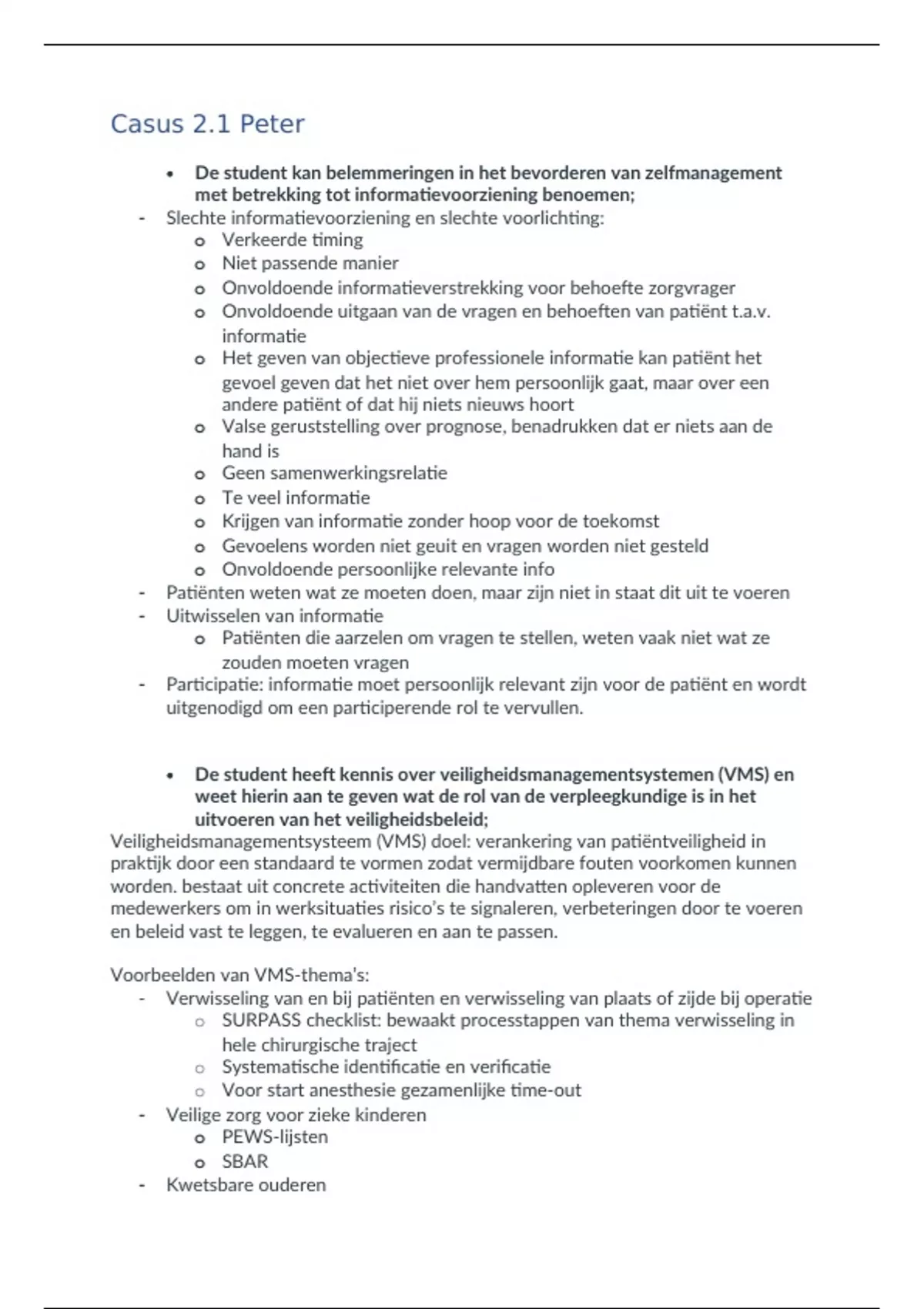 Casus 2.1 Peter

• De student kan belemmeringen in het bevorderen van zelfmanagement met betrekking tot informatievoorziening benoemen;

- Slechte informatievoorziening en slechte voorlichting:
  o Verkeerde timing
  o Niet passende manier
  o Onvoldoende informatieverstrekking voor behoefte zorgvrager
  o Onvoldoende uitgaan van de vragen en behoeften van patiënt t.a.v. informatie
  o Het geven van objectieve professionele informatie kan patiënt het gevoel geven dat het niet over hem persoonlijk gaat, maar over een andere patiënt of dat hij niets nieuws hoort
  o Valse geruststelling over prognose, benadrukken dat er niets aan de hand is
  o Geen samenwerkingsrelatie
  o Te veel informatie
  o Krijgen van informatie zonder hoop voor de toekomst
  o Gevoelens worden niet geuit en vragen worden niet gesteld
  o Onvoldoende persoonlijke relevante info
- Patiënten weten wat ze moeten doen, maar zijn niet in staat dit uit te voeren
- Uitwisselen van informatie
  o Patiënten die aarzelen om vragen te stellen, weten vaak niet wat ze zouden moeten vragen
- Participatie: informatie moet persoonlijk relevant zijn voor de patiënt en wordt uitgenodigd om een participerende rol te vervullen.

• De student heeft kennis over veiligheidsmanagementsystemen (VMS) en weet hierin aan te geven wat de rol van de verpleegkundige is in het uitvoeren van het veiligheidsbeleid;

Veiligheidsmanagementsysteem (VMS) doel: verankering van patiëntveiligheid in praktijk door een standaard te vormen zodat vermijdbare fouten voorkomen kunnen worden. bestaat uit concrete activiteiten die handvatten opleveren voor de medewerkers om in werksituaties risico's te signaleren, verbeteringen door te voeren en beleid vast te leggen, te evalueren en aan te passen.

Voorbeelden van VMS-thema's:
- Verwisseling van en bij patiënten en verwisseling van plaats of zijde bij operatie
  o SURPASS checklist: bewaakt processtappen van thema verwisseling in hele chirurgische traject
  o Systematische identificatie en verificatie
  o Voor start anesthesie gezamenlijke time-out
- Veilige zorg voor zieke kinderen
  o PEWS-lijsten
  o SBAR
- Kwetsbare ouderen